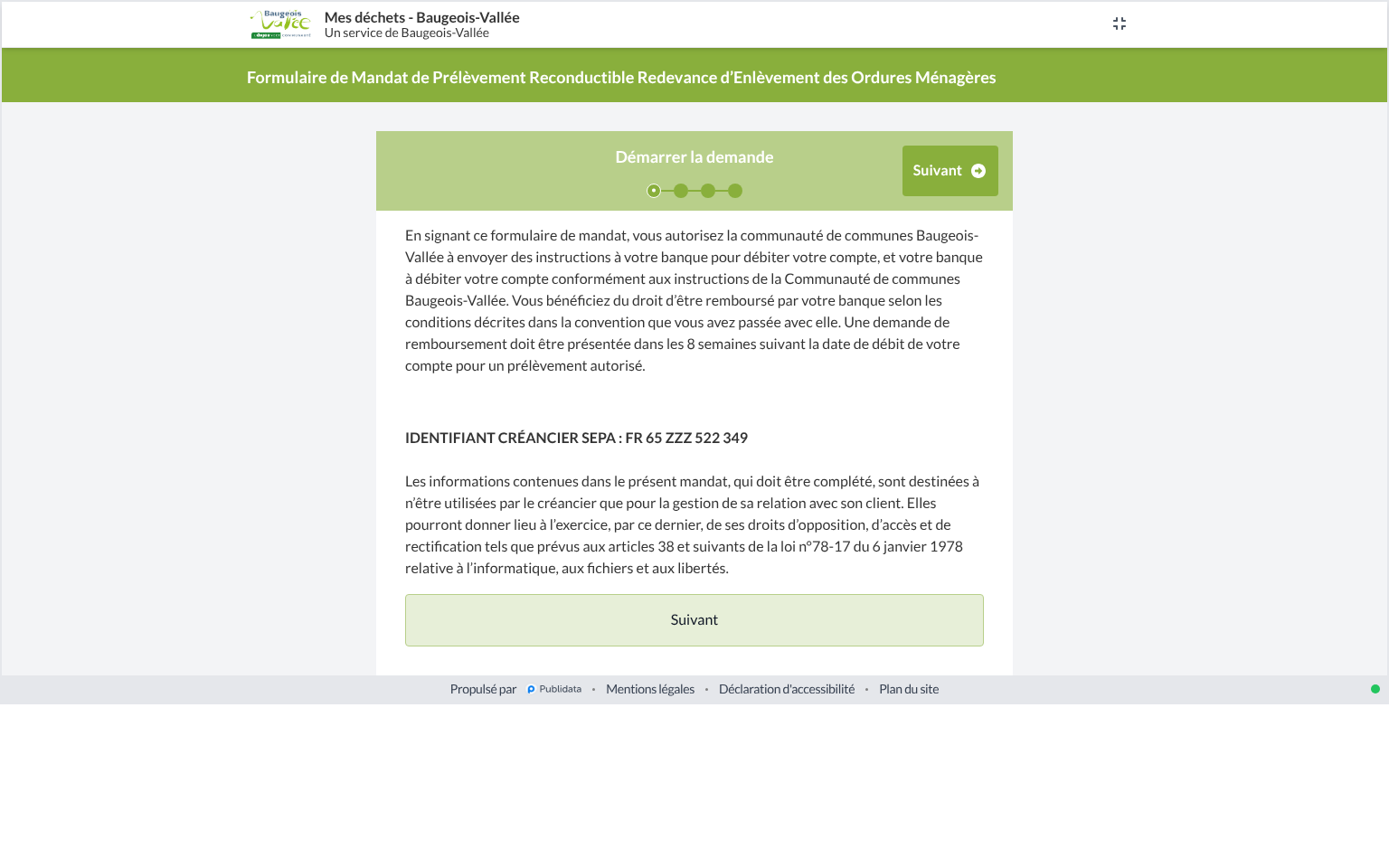 Baugeois Vallée

Mes déchets - Baugeois-Vallée
Un service de Baugeois-Vallée

Formulaire de Mandat de Prélèvement Reconductible Redevance d'Enlèvement des Ordures Ménagères

Démarrer la demande

Suivant

En signant ce formulaire de mandat, vous autorisez la communauté de communes Baugeois-Vallée à envoyer des instructions à votre banque pour débiter votre compte, et votre banque à débiter votre compte conformément aux instructions de la Communauté de communes Baugeois-Vallée. Vous bénéficiez du droit d'être remboursé par votre banque selon les conditions décrites dans la convention que vous avez passée avec elle. Une demande de remboursement doit être présentée dans les 8 semaines suivant la date de débit de votre compte pour un prélèvement autorisé.

IDENTIFIANT CRÉANCIER SEPA : FR 65 ZZZ 522 349

Les informations contenues dans le présent mandat, qui doit être complété, sont destinées à n'être utilisées par le créancier que pour la gestion de sa relation avec son client. Elles pourront donner lieu à l'exercice, par ce dernier, de ses droits d'opposition, d'accès et de rectification tels que prévus aux articles 38 et suivants de la loi n°78-17 du 6 janvier 1978 relative à l'informatique, aux fichiers et aux libertés.

Suivant

Propulsé par Publidata • Mentions légales • Déclaration d'accessibilité • Plan du site